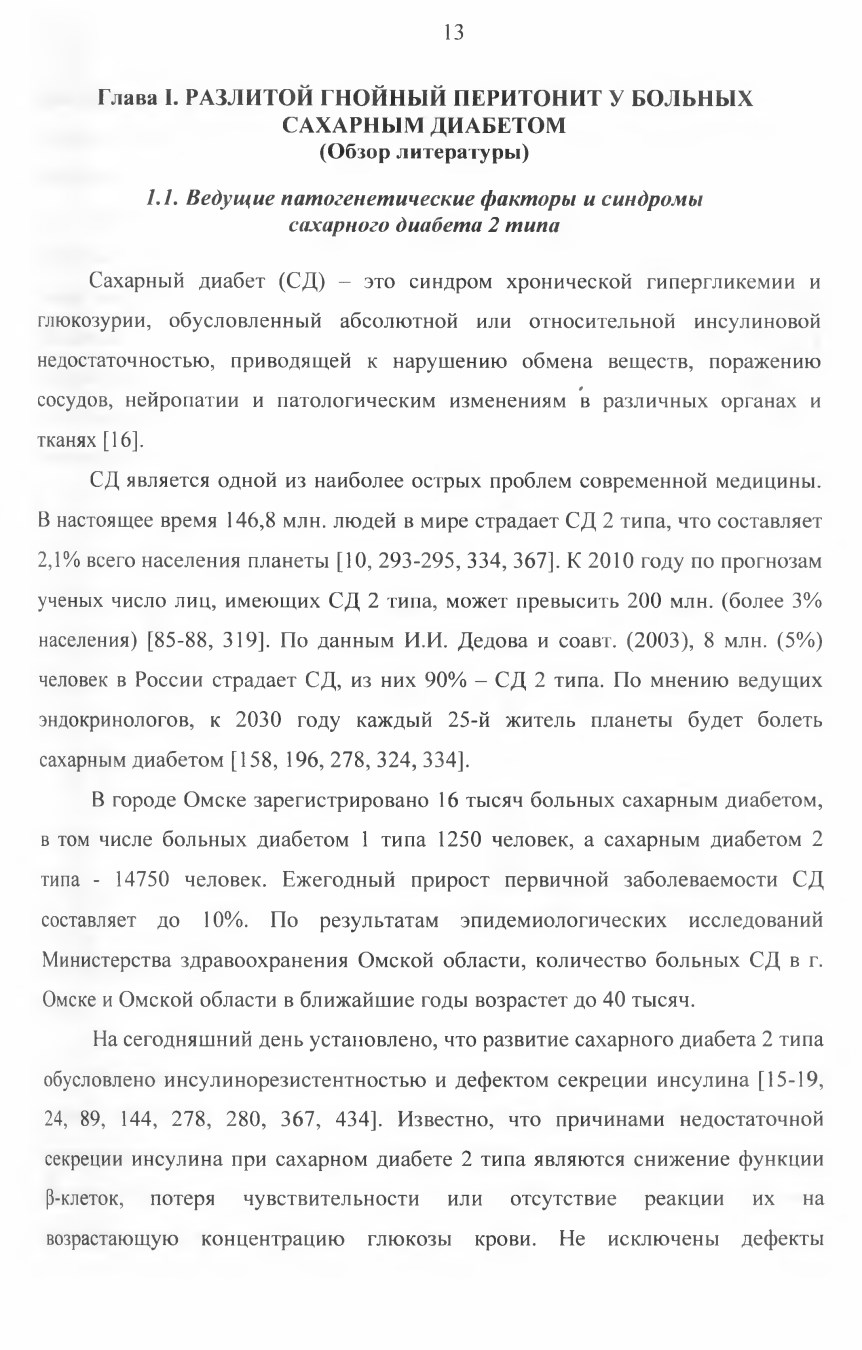 13

Глава I. РАЗЛИТОЙ ГНОЙНЫЙ ПЕРИТОНИТ У БОЛЬНЫХ САХАРНЫМ ДИАБЕТОМ
(Обзор литературы)

1.1. Ведущие патогенетические факторы и синдромы сахарного диабета 2 типа

Сахарный диабет (СД) – это синдром хронической гипергликемии и глюкозурии, обусловленный абсолютной или относительной инсулиновой недостаточностью, приводящей к нарушению обмена веществ, поражению сосудов, нейропатии и патологическим изменениям в различных органах и тканях [16].

СД является одной из наиболее острых проблем современной медицины. В настоящее время 146,8 млн. людей в мире страдает СД 2 типа, что составляет 2,1% всего населения планеты [10, 293-295, 334, 367]. К 2010 году по прогнозам ученых число лиц, имеющих СД 2 типа, может превысить 200 млн. (более 3% населения) [85-88, 319]. По данным И.И. Дедова и соавт. (2003), 8 млн. (5%) человек в России страдает СД, из них 90% – СД 2 типа. По мнению ведущих эндокринологов, к 2030 году каждый 25-й житель планеты будет болеть сахарным диабетом [158, 196, 278, 324, 334].

В городе Омске зарегистрировано 16 тысяч больных сахарным диабетом, в том числе больных диабетом 1 типа 1250 человек, а сахарным диабетом 2 типа - 14750 человек. Ежегодный прирост первичной заболеваемости СД составляет до 10%. По результатам эпидемиологических исследований Министерства здравоохранения Омской области, количество больных СД в г. Омске и Омской области в ближайшие годы возрастет до 40 тысяч.

На сегодняшний день установлено, что развитие сахарного диабета 2 типа обусловлено инсулинорезистентностью и дефектом секреции инсулина [15-19, 24, 89, 144, 278, 280, 367, 434]. Известно, что причинами недостаточной секреции инсулина при сахарном диабете 2 типа являются снижение функции β-клеток, потеря чувствительности или отсутствие реакции их на возрастающую концентрацию глюкозы крови. Не исключены дефекты